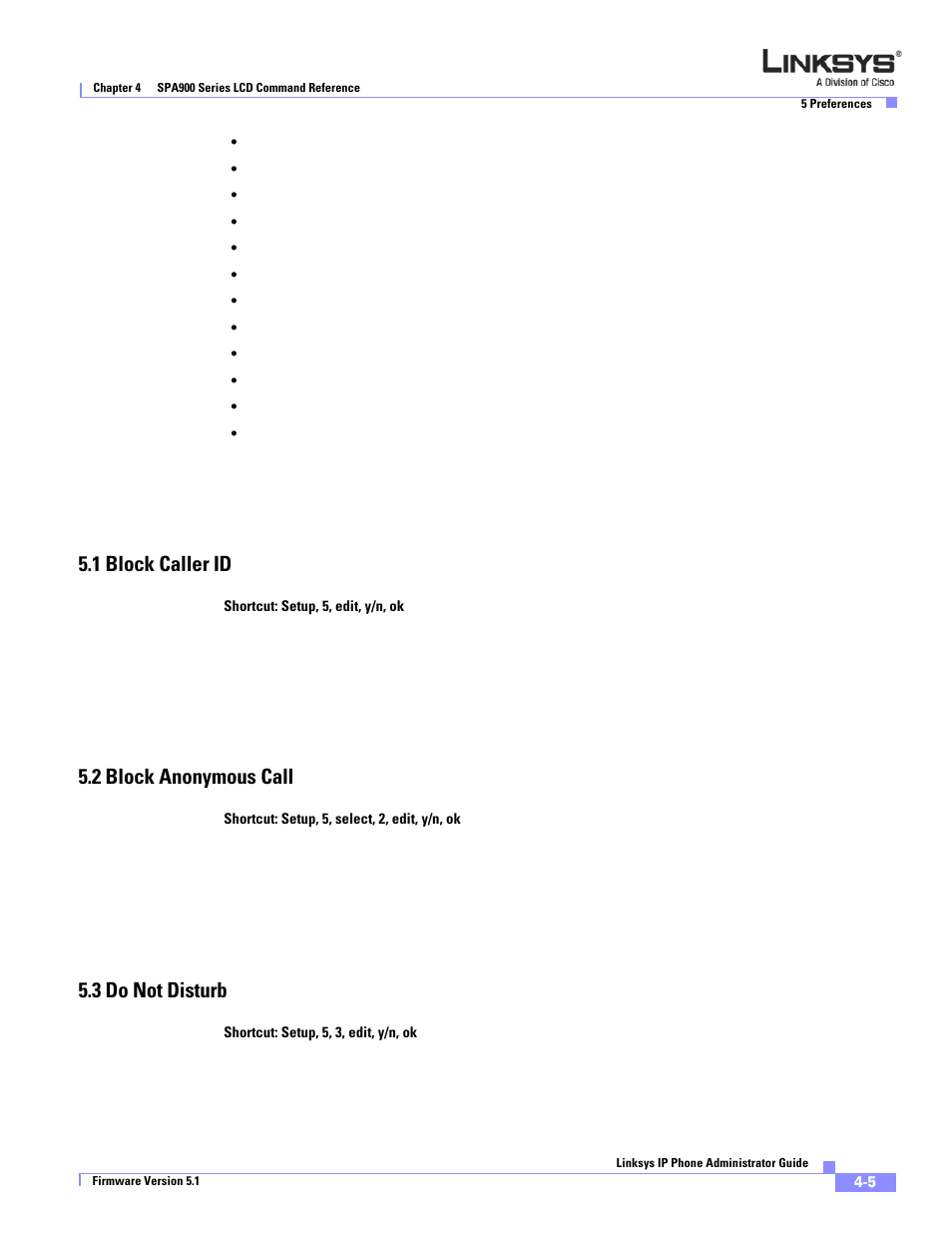 Chapter 4 SPA900 Series LCD Command Reference

LINKSYS®
A Division of Cisco

5 Preferences

•
•
•
•
•
•
•
•
•
•
•
•

5.1 Block Caller ID

Shortcut: Setup, 5, edit, y/n, ok

5.2 Block Anonymous Call

Shortcut: Setup, 5, select, 2, edit, y/n, ok

5.3 Do Not Disturb

Shortcut: Setup, 5, 3, edit, y/n, ok

Linksys IP Phone Administrator Guide

Firmware Version 5.1

4-5